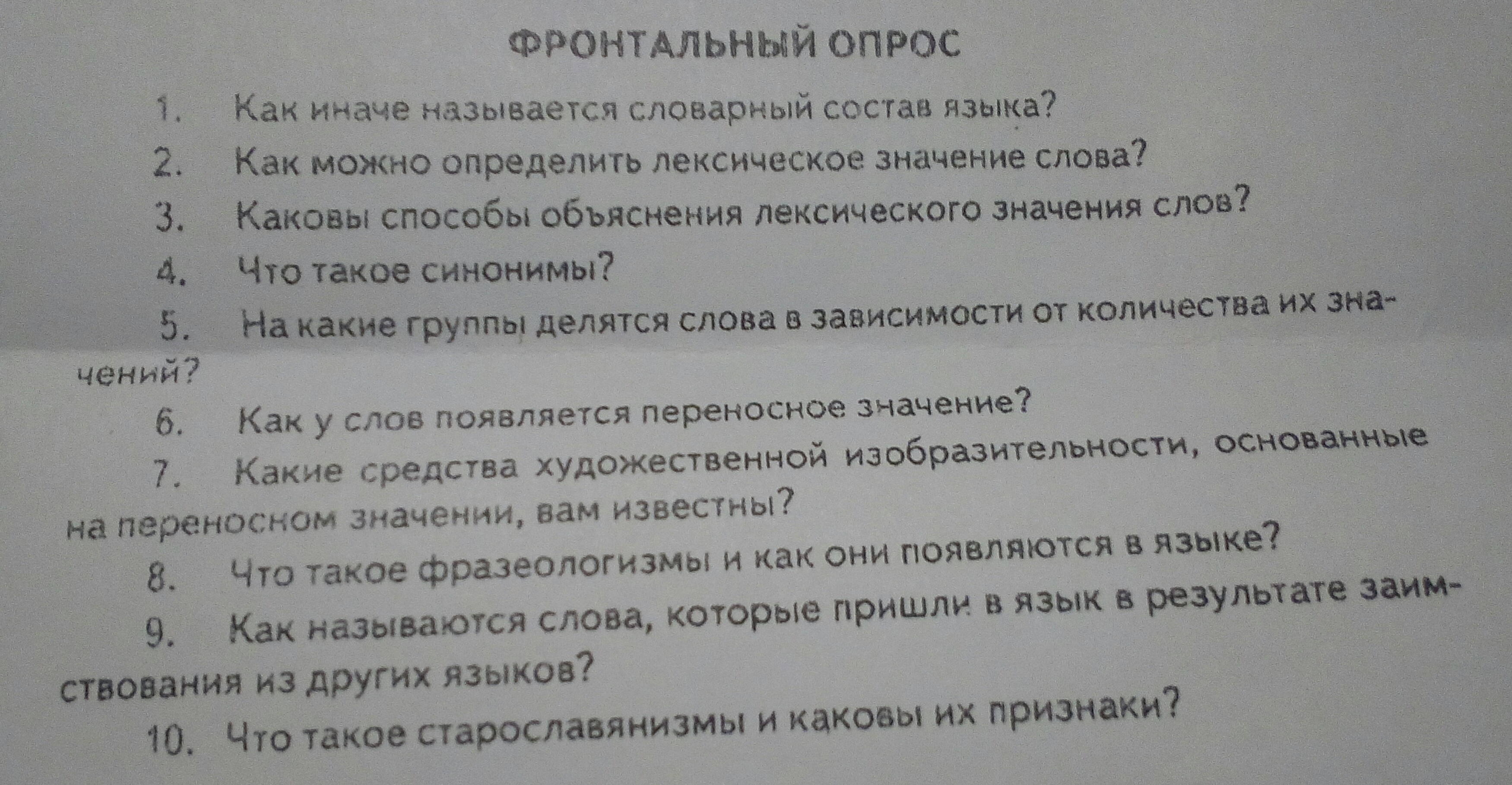 ФРОНТАЛЬНЫЙ ОПРОС

1. Как иначе называется словарный состав языка?

2. Как можно определить лексическое значение слова?

3. Каковы способы объяснения лексического значения слов?

4. Что такое синонимы?

5. На какие группы делятся слова в зависимости от количества их значений?

6. Как у слов появляется переносное значение?

7. Какие средства художественной изобразительности, основанные на переносном значении, вам известны?

8. Что такое фразеологизмы и как они появляются в языке?

9. Как называются слова, которые пришли в язык в результате заимствования из других языков?

10. Что такое старославянизмы и каковы их признаки?